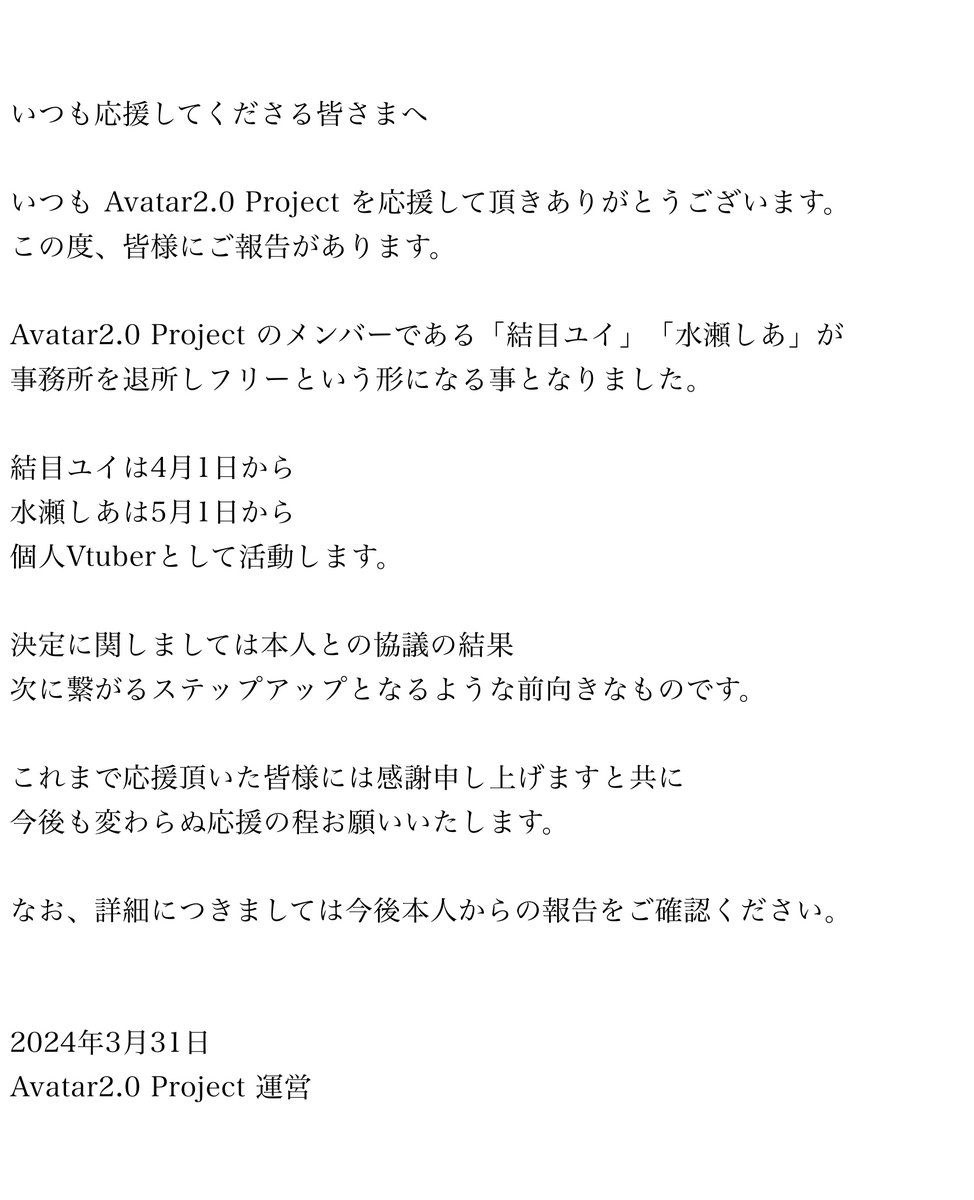 いつも応援してくださる皆さまへ

いつも Avatar2.0 Project を応援して頂きありがとうございます。
この度、皆様にご報告があります。

Avatar2.0 Project のメンバーである「結目ユイ」「水瀬しあ」が
事務所を退所しフリーという形になる事となりました。

結目ユイは4月1日から
水瀬しあは5月1日から
個人Vtuberとして活動します。

決定に関しましては本人との協議の結果
次に繋がるステップアップとなるような前向きなものです。

これまで応援頂いた皆様には感謝申し上げますと共に
今後も変わらぬ応援の程お願いいたします。

なお、詳細につきましては今後本人からの報告をご確認ください。

2024年3月31日
Avatar2.0 Project 運営